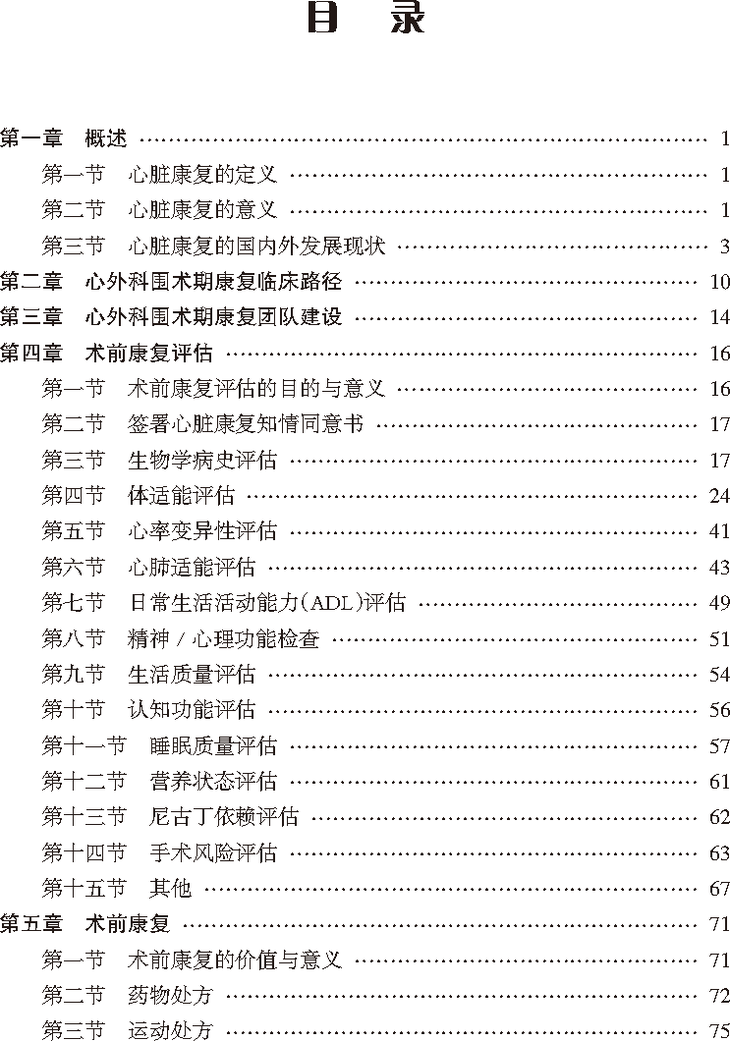 目 录

第一章 概述 1
第一节 心脏康复的定义 1
第二节 心脏康复的意义 1
第三节 心脏康复的国内外发展现状 3
第二章 心外科围术期康复临床路径 10
第三章 心外科围术期康复团队建设 14
第四章 术前康复评估 16
第一节 术前康复评估的目的与意义 16
第二节 签署心脏康复知情同意书 17
第三节 生物学病史评估 17
第四节 体适能评估 24
第五节 心率变异性评估 41
第六节 心肺适能评估 43
第七节 日常生活活动能力(ADL)评估 49
第八节 精神/心理功能检查 51
第九节 生活质量评估 54
第十节 认知功能评估 56
第十一节 睡眠质量评估 57
第十二节 营养状态评估 61
第十三节 尼古丁依赖评估 62
第十四节 手术风险评估 63
第十五节 其他 67
第五章 术前康复 71
第一节 术前康复的价值与意义 71
第二节 药物处方 72
第三节 运动处方 75